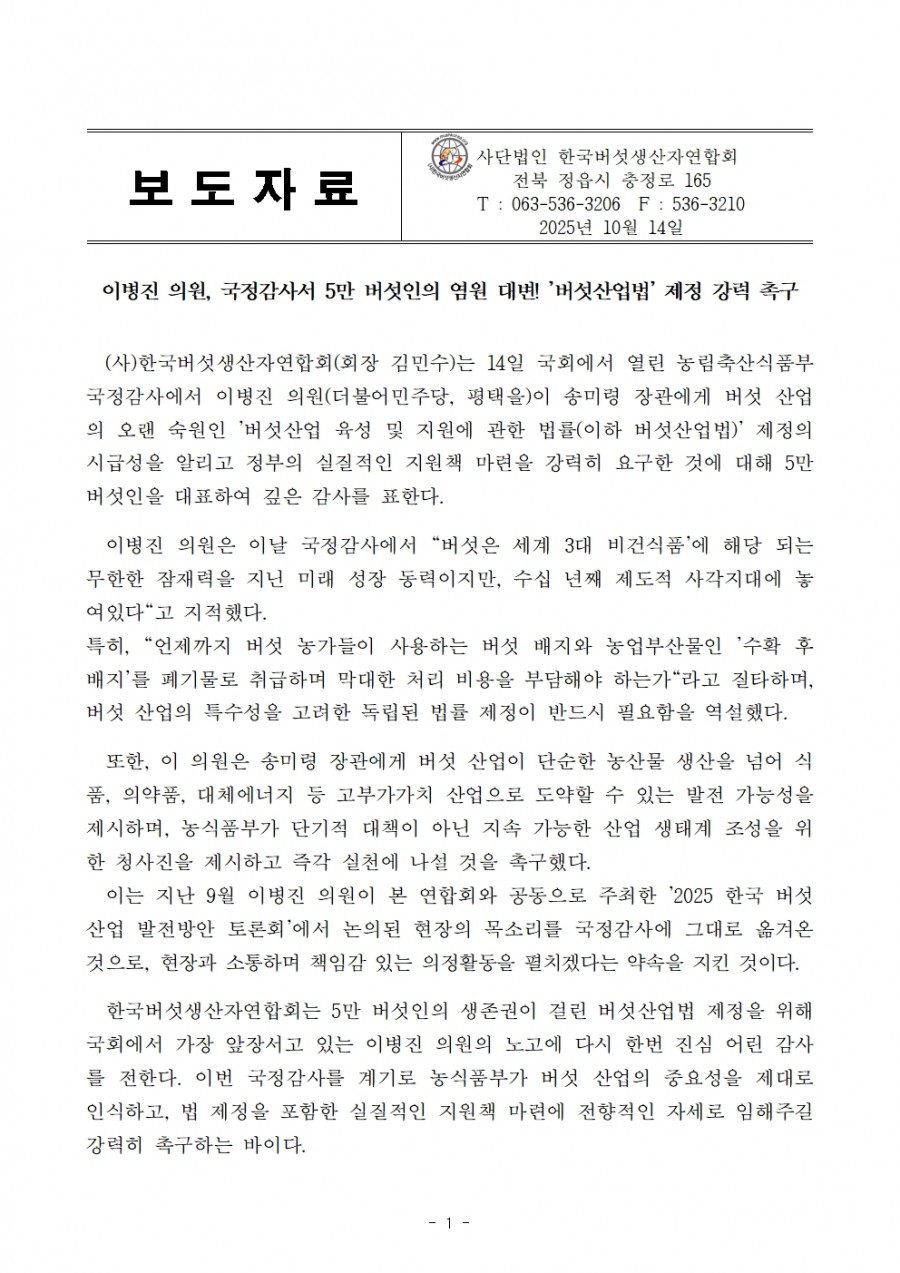 보 도 자 료

사단법인 한국버섯생산자연합회
전북 정읍시 충정로 165
T : 063-536-3206 F : 536-3210
2025년 10월 14일

이병진 의원, 국정감사서 5만 버섯인의 염원 대변! '버섯산업법' 제정 강력 촉구

(사)한국버섯생산자연합회(회장 김민수)는 14일 국회에서 열린 농림축산식품부 국정감사에서 이병진 의원(더불어민주당, 평택을)이 송미령 장관에게 버섯 산업의 오랜 숙원인 '버섯산업 육성 및 지원에 관한 법률(이하 버섯산업법)' 제정의 시급성을 알리고 정부의 실질적인 지원책 마련을 강력히 요구한 것에 대해 5만 버섯인을 대표하여 깊은 감사를 표한다.

이병진 의원은 이날 국정감사에서 "버섯은 세계 3대 비건식품'에 해당 되는 무한한 잠재력을 지닌 미래 성장 동력이지만, 수십 년째 제도적 사각지대에 놓여있다"고 지적했다.
특히, "언제까지 버섯 농가들이 사용하는 버섯 배지와 농업부산물인 '수확 후 배지'를 폐기물로 취급하며 막대한 처리 비용을 부담해야 하는가"라고 질타하며, 버섯 산업의 특수성을 고려한 독립된 법률 제정이 반드시 필요함을 역설했다.

또한, 이 의원은 송미령 장관에게 버섯 산업이 단순한 농산물 생산을 넘어 식품, 의약품, 대체에너지 등 고부가가치 산업으로 도약할 수 있는 발전 가능성을 제시하며, 농식품부가 단기적 대책이 아닌 지속 가능한 산업 생태계 조성을 위한 청사진을 제시하고 즉각 실천에 나설 것을 촉구했다.
이는 지난 9월 이병진 의원이 본 연합회와 공동으로 주최한 '2025 한국 버섯 산업 발전방안 토론회'에서 논의된 현장의 목소리를 국정감사에 그대로 옮겨온 것으로, 현장과 소통하며 책임감 있는 의정활동을 펼치겠다는 약속을 지킨 것이다.

한국버섯생산자연합회는 5만 버섯인의 생존권이 걸린 버섯산업법 제정을 위해 국회에서 가장 앞장서고 있는 이병진 의원의 노고에 다시 한번 진심 어린 감사를 전한다. 이번 국정감사를 계기로 농식품부가 버섯 산업의 중요성을 제대로 인식하고, 법 제정을 포함한 실질적인 지원책 마련에 전향적인 자세로 임해주길 강력히 촉구하는 바이다.

- 1 -